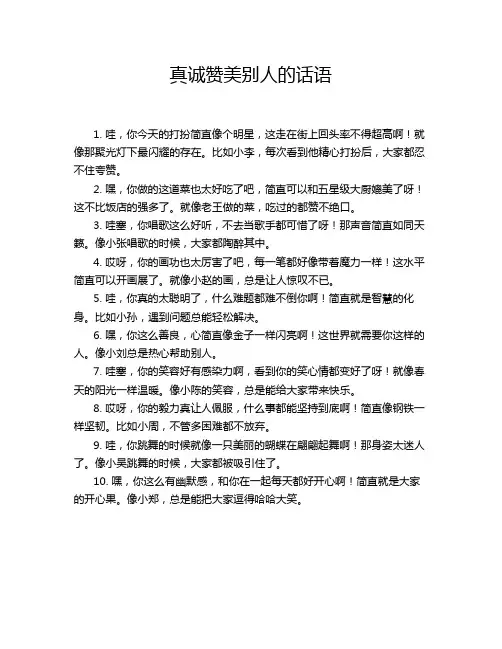 真诚赞美别人的话语

1. 哇，你今天的打扮简直像个明星，这走在街上回头率不得超高啊！就像那聚光灯下最闪耀的存在。比如小李，每次看到他精心打扮后，大家都忍不住夸赞。

2. 嘿，你做的这道菜也太好吃了吧，简直可以和五星级大厨媲美了呀！这不比饭店的强多了。就像老王做的菜，吃过的都赞不绝口。

3. 哇塞，你唱歌这么好听，不去当歌手都可惜了呀！那声音简直如同天籁。像小张唱歌的时候，大家都陶醉其中。

4. 哎呀，你的画功也太厉害了吧，每一笔都好像带着魔力一样！这水平简直可以开画展了。就像小赵的画，总是让人惊叹不已。

5. 哇，你真的太聪明了，什么难题都难不倒你啊！简直就是智慧的化身。比如小孙，遇到问题总能轻松解决。

6. 嘿，你这么善良，心简直像金子一样闪亮啊！这世界就需要你这样的人。像小刘总是热心帮助别人。

7. 哇塞，你的笑容好有感染力啊，看到你的笑心情都变好了呀！就像春天的阳光一样温暖。像小陈的笑容，总是能给大家带来快乐。

8. 哎呀，你的毅力真让人佩服，什么事都能坚持到底啊！简直像钢铁一样坚韧。比如小周，不管多困难都不放弃。

9. 哇，你跳舞的时候就像一只美丽的蝴蝶在翩翩起舞啊！那身姿太迷人了。像小吴跳舞的时候，大家都被吸引住了。

10. 嘿，你这么有幽默感，和你在一起每天都好开心啊！简直就是大家的开心果。像小郑，总是能把大家逗得哈哈大笑。